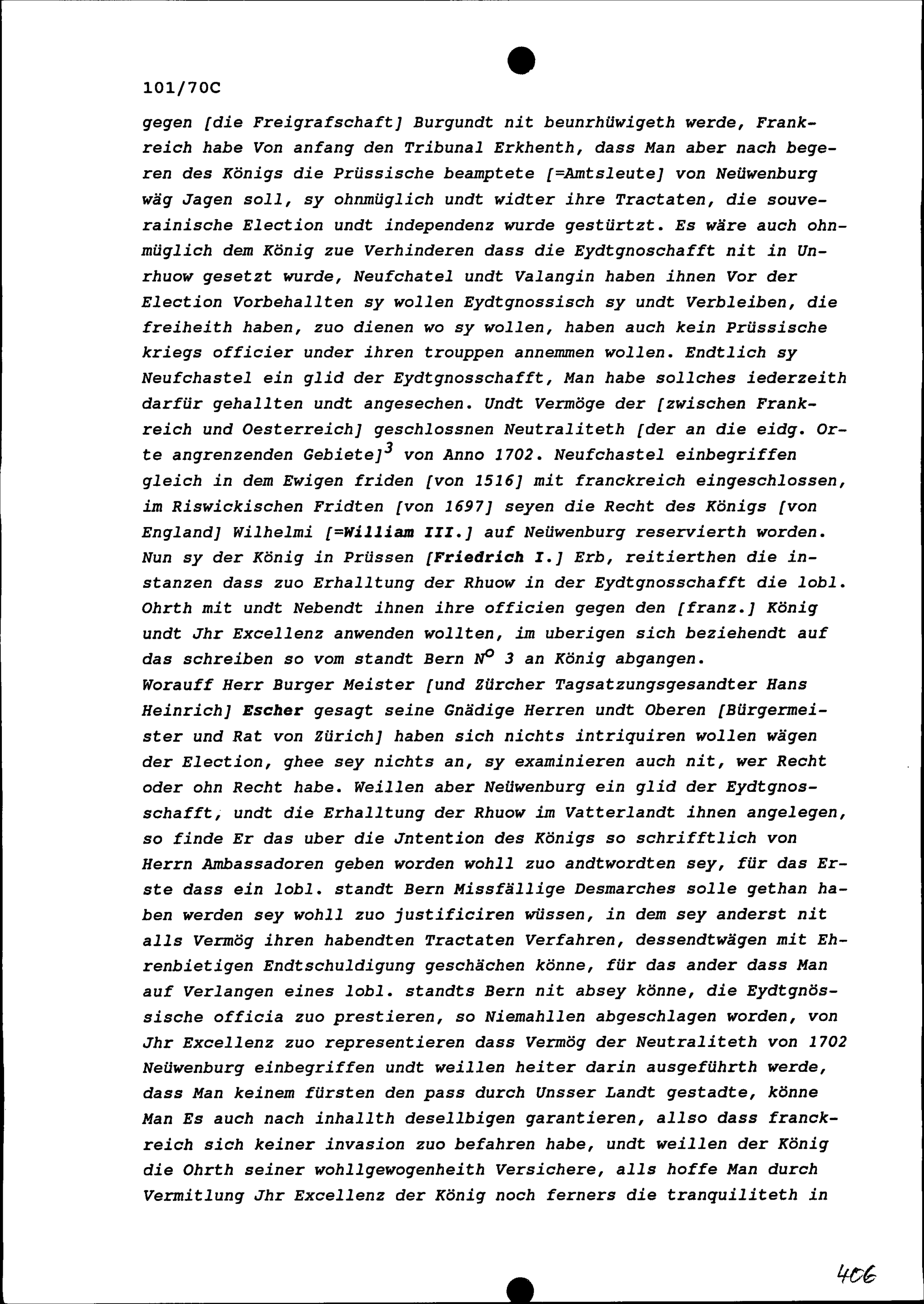 101/70C

gegen [die Freigrafschaft] Burgundt nit beunrhüwigeth werde, Frankreich habe Von anfang den Tribunal Erkhenth, dass Man aber nach begeren des Königs die Prüssische beamptete [=Amtsleute] von Neüwenburg wäg Jagen soll, sy ohnmüglich undt widter ihre Tractaten, die souverainische Election undt independenz wurde gestürtzt. Es wäre auch ohnmüglich dem König zue Verhinderen dass die Eydtgnoschafft nit in Unrhuow gesetzt wurde, Neufchatel undt Valangin haben ihnen Vor der Election Vorbehallten sy wollen Eydtgnossisch sy undt Verbleiben, die freiheith haben, zuo dienen wo sy wollen, haben auch kein Prüssische kriegs officier under ihren trouppen annemmen wollen. Endtlich sy Neufchastel ein glid der Eydtgnosschafft, Man habe sollches iederzeith darfür gehallten undt angesechen. Undt Vermöge der [zwischen Frankreich und Oesterreich] geschlossnen Neutraliteth [der an die eidg. Orte angrenzenden Gebiete]$^3$ von Anno 1702. Neufchastel einbegriffen gleich in dem Ewigen friden [von 1516] mit franckreich eingeschlossen, im Riswickischen Fridten [von 1697] seyen die Recht des Königs [von England] Wilhelmi [=William III.] auf Neüwenburg reservierth worden. Nun sy der König in Prüssen [Friedrich I.] Erb, reitierthen die instanzen dass zuo Erhalltung der Rhuow in der Eydtgnosschafft die lobl. Ohrth mit undt Nebendt ihnen ihre officien gegen den [franz.] König undt Jhr Excellenz anwenden wollten, im uberigen sich beziehendt auf das schreiben so vom standt Bern N$^o$ 3 an König abgangen.
Worauff Herr Burger Meister [und Zürcher Tagsatzungsgesandter Hans Heinrich] Escher gesagt seine Gnädige Herren undt Oberen [Bürgermeister und Rat von Zürich] haben sich nichts intriquiren wollen wägen der Election, ghee sey nichts an, sy examinieren auch nit, wer Recht oder ohn Recht habe. Weillen aber Neüwenburg ein glid der Eydtgnosschafft, undt die Erhalltung der Rhuow im Vatterlandt ihnen angelegen, so finde Er das uber die Jntention des Königs so schrifftlich von Herrn Ambassadoren geben worden wohll zuo andtwordten sey, für das Erste dass ein lobl. standt Bern Missfällige Desmarches solle gethan haben werden sey wohll zuo justificiren wüssen, in dem sey anderst nit alls Vermög ihren habendten Tractaten Verfahren, dessendtwägen mit Ehrenbietigen Endtschuldigung geschächen könne, für das ander dass Man auf Verlangen eines lobl. standts Bern nit absey könne, die Eydtgnössische officia zuo prestieren, so Niemahllen abgeschlagen worden, von Jhr Excellenz zuo representieren dass Vermög der Neutraliteth von 1702 Neüwenburg einbegriffen undt weillen heiter darin ausgeführth werde, dass Man keinem fürsten den pass durch Unsser Landt gestadte, könne Man Es auch nach inhallth desellbigen garantieren, allso dass franckreich sich keiner invasion zuo befahren habe, undt weillen der König die Ohrth seiner wohllgewogenheith Versichere, alls hoffe Man durch Vermitlung Jhr Excellenz der König noch ferners die tranquiliteth in

406